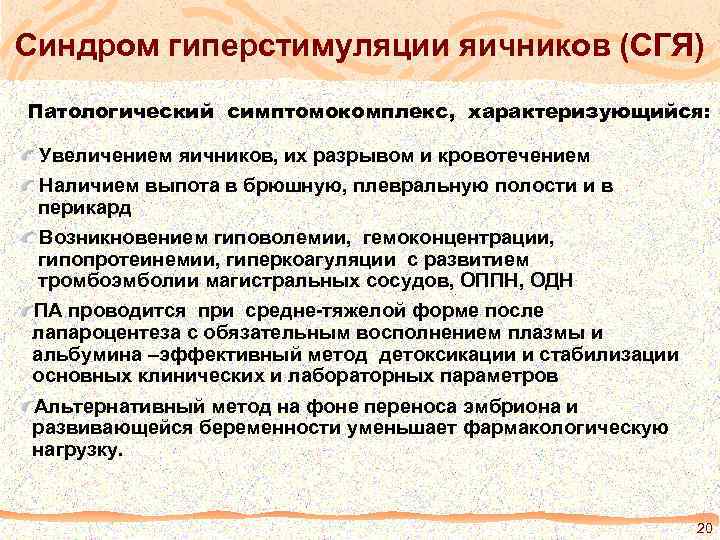 Синдром гиперстимуляции яичников (СГЯ)

Патологический симптомокомплекс, характеризующийся:

Увеличением яичников, их разрывом и кровотечением

Наличием выпота в брюшную, плевральную полости и в перикард

Возникновением гиповолемии, гемоконцентрации, гипопротеинемии, гиперкоагуляции с развитием тромбоэмболии магистральных сосудов, ОППН, ОДН

ПА проводится при средне-тяжелой форме после лапароцентеза с обязательным восполнением плазмы и альбумина –эффективный метод детоксикации и стабилизации основных клинических и лабораторных параметров

Альтернативный метод на фоне переноса эмбриона и развивающейся беременности уменьшает фармакологическую нагрузку.

20